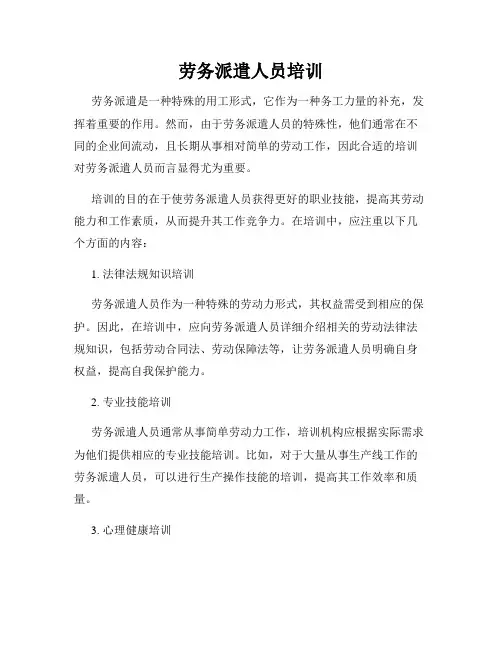 劳务派遣人员培训

劳务派遣是一种特殊的用工形式，它作为一种务工力量的补充，发挥着重要的作用。然而，由于劳务派遣人员的特殊性，他们通常在不同的企业间流动，且长期从事相对简单的劳动工作，因此合适的培训对劳务派遣人员而言显得尤为重要。

培训的目的在于使劳务派遣人员获得更好的职业技能，提高其劳动能力和工作素质，从而提升其工作竞争力。在培训中，应注重以下几个方面的内容：

1. 法律法规知识培训

劳务派遣人员作为一种特殊的劳动力形式，其权益需受到相应的保护。因此，在培训中，应向劳务派遣人员详细介绍相关的劳动法律法规知识，包括劳动合同法、劳动保障法等，让劳务派遣人员明确自身权益，提高自我保护能力。

2. 专业技能培训

劳务派遣人员通常从事简单劳动力工作，培训机构应根据实际需求为他们提供相应的专业技能培训。比如，对于大量从事生产线工作的劳务派遣人员，可以进行生产操作技能的培训，提高其工作效率和质量。

3. 心理健康培训